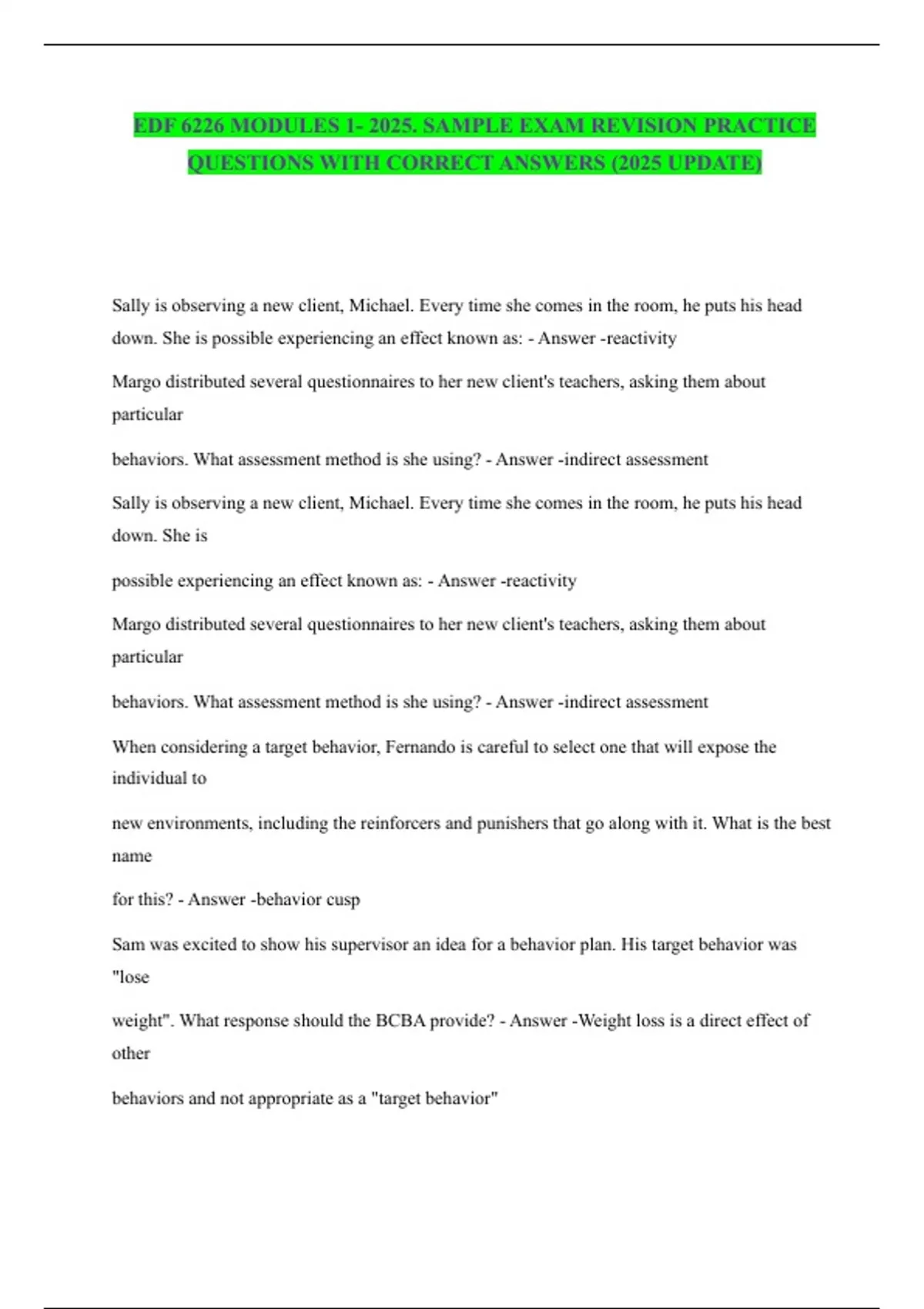 EDF 6226 MODULES 1- 2025. SAMPLE EXAM REVISION PRACTICE QUESTIONS WITH CORRECT ANSWERS (2025 UPDATE)

Sally is observing a new client, Michael. Every time she comes in the room, he puts his head down. She is possible experiencing an effect known as: - Answer -reactivity

Margo distributed several questionnaires to her new client's teachers, asking them about particular

behaviors. What assessment method is she using? - Answer -indirect assessment

Sally is observing a new client, Michael. Every time she comes in the room, he puts his head down. She is

possible experiencing an effect known as: - Answer -reactivity

Margo distributed several questionnaires to her new client's teachers, asking them about particular

behaviors. What assessment method is she using? - Answer -indirect assessment

When considering a target behavior, Fernando is careful to select one that will expose the individual to

new environments, including the reinforcers and punishers that go along with it. What is the best name

for this? - Answer -behavior cusp

Sam was excited to show his supervisor an idea for a behavior plan. His target behavior was "lose

weight". What response should the BCBA provide? - Answer -Weight loss is a direct effect of other

behaviors and not appropriate as a "target behavior"